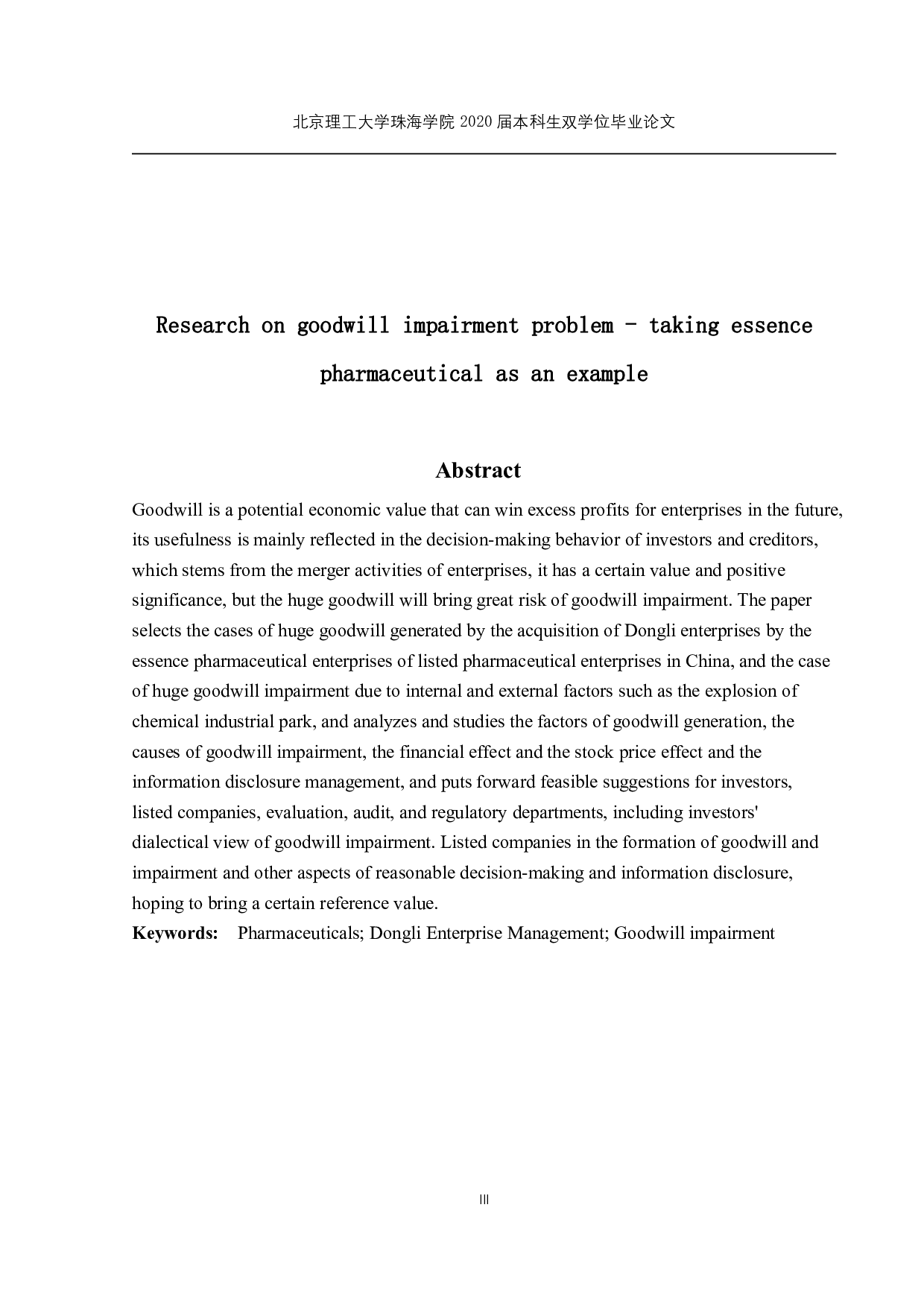 北京理工大学珠海学院 2020 届本科生双学位毕业论文

Research on goodwill impairment problem - taking essence pharmaceutical as an example

Abstract

Goodwill is a potential economic value that can win excess profits for enterprises in the future, its usefulness is mainly reflected in the decision-making behavior of investors and creditors, which stems from the merger activities of enterprises, it has a certain value and positive significance, but the huge goodwill will bring great risk of goodwill impairment. The paper selects the cases of huge goodwill generated by the acquisition of Dongli enterprises by the essence pharmaceutical enterprises of listed pharmaceutical enterprises in China, and the case of huge goodwill impairment due to internal and external factors such as the explosion of chemical industrial park, and analyzes and studies the factors of goodwill generation, the causes of goodwill impairment, the financial effect and the stock price effect and the information disclosure management, and puts forward feasible suggestions for investors, listed companies, evaluation, audit, and regulatory departments, including investors' dialectical view of goodwill impairment. Listed companies in the formation of goodwill and impairment and other aspects of reasonable decision-making and information disclosure, hoping to bring a certain reference value.

Keywords: Pharmaceuticals; Dongli Enterprise Management; Goodwill impairment

III